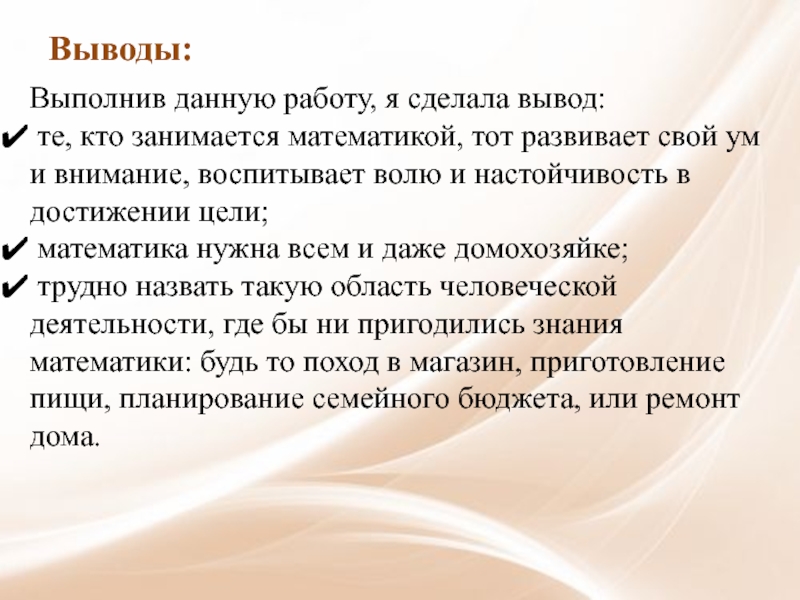 Выводы:

Выполнив данную работу, я сделала вывод:

✔ те, кто занимается математикой, тот развивает свой ум и внимание, воспитывает волю и настойчивость в достижении цели;

✔ математика нужна всем и даже домохозяйке;

✔ трудно назвать такую область человеческой деятельности, где бы ни пригодились знания математики: будь то поход в магазин, приготовление пищи, планирование семейного бюджета, или ремонт дома.